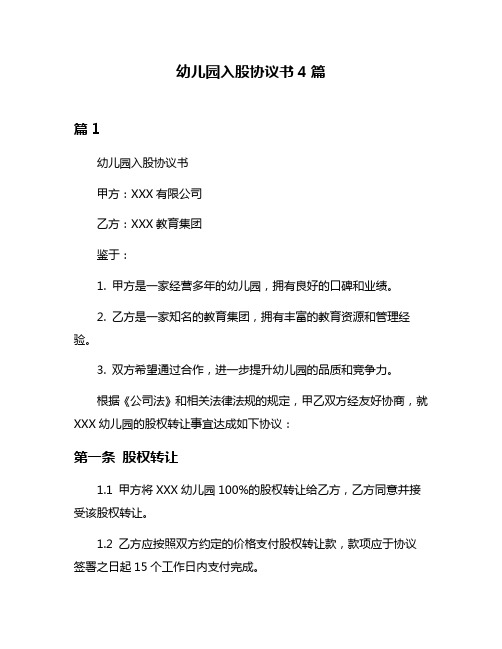 幼儿园入股协议书 4 篇

篇 1

幼儿园入股协议书

甲方：XXX 有限公司

乙方：XXX 教育集团

鉴于：

1. 甲方是一家经营多年的幼儿园，拥有良好的口碑和业绩。

2. 乙方是一家知名的教育集团，拥有丰富的教育资源和管理经验。

3. 双方希望通过合作，进一步提升幼儿园的品质和竞争力。

根据《公司法》和相关法律法规的规定，甲乙双方经友好协商，就 XXX 幼儿园的股权转让事宜达成如下协议：

第一条 股权转让

1.1 甲方将 XXX 幼儿园 100%的股权转让给乙方，乙方同意并接受该股权转让。

1.2 乙方应按照双方约定的价格支付股权转让款，款项应于协议签署之日起 15 个工作日内支付完成。